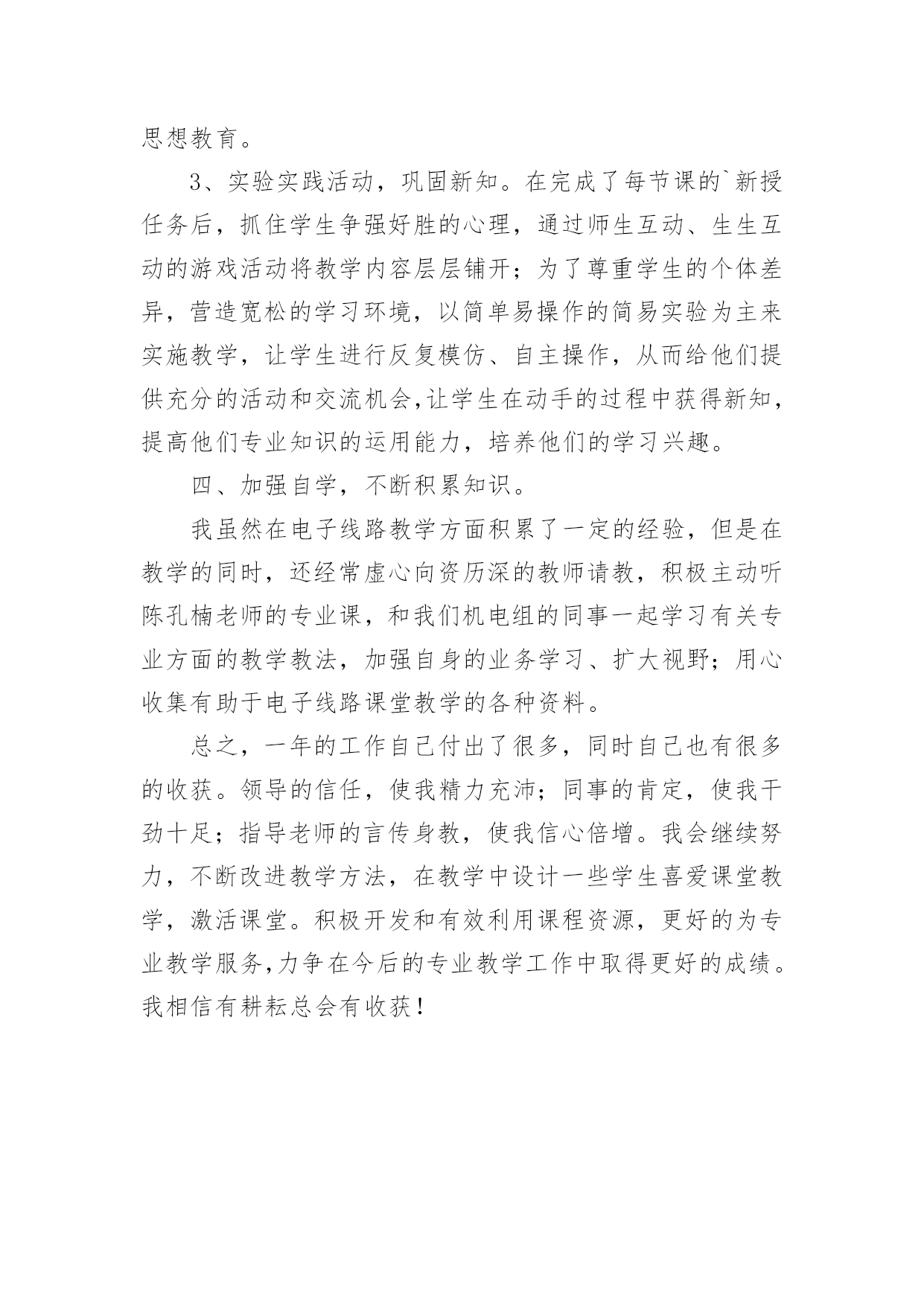 思想教育。

3、实验实践活动，巩固新知。在完成了每节课的`新授任务后，抓住学生争强好胜的心理，通过师生互动、生生互动的游戏活动将教学内容层层铺开；为了尊重学生的个体差异，营造宽松的学习环境，以简单易操作的简易实验为主来实施教学，让学生进行反复模仿、自主操作，从而给他们提供充分的活动和交流机会，让学生在动手的过程中获得新知，提高他们专业知识的运用能力，培养他们的学习兴趣。

四、加强自学，不断积累知识。

我虽然在电子线路教学方面积累了一定的经验，但是在教学的同时，还经常虚心向资历深的教师请教，积极主动听陈孔楠老师的专业课，和我们机电组的同事一起学习有关专业方面的教学教法，加强自身的业务学习、扩大视野；用心收集有助于电子线路课堂教学的各种资料。

总之，一年的工作自己付出了很多，同时自己也有很多的收获。领导的信任，使我精力充沛；同事的肯定，使我干劲十足；指导老师的言传身教，使我信心倍增。我会继续努力，不断改进教学方法，在教学中设计一些学生喜爱课堂教学，激活课堂。积极开发和有效利用课程资源，更好的为专业教学服务，力争在今后的专业教学工作中取得更好的成绩。我相信有耕耘总会有收获！